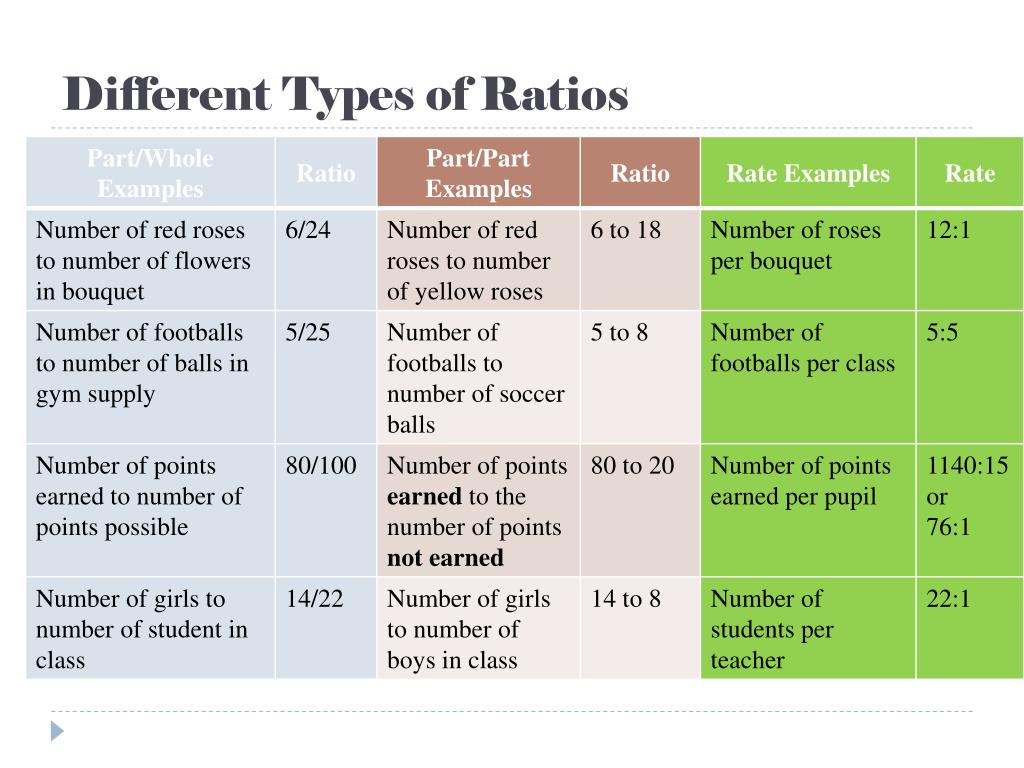 Different Types of Ratios

| Part/Whole Examples | Ratio | Part/Part Examples | Ratio | Rate Examples | Rate |
|---|---|---|---|---|---|
| Number of red roses to number of flowers in bouquet | 6/24 | Number of red roses to number of yellow roses | 6 to 18 | Number of roses per bouquet | 12:1 |
| Number of footballs to number of balls in gym supply | 5/25 | Number of footballs to number of soccer balls | 5 to 8 | Number of footballs per class | 5:5 |
| Number of points earned to number of points possible | 80/100 | Number of points **earned** to the number of points **not earned** | 80 to 20 | Number of points earned per pupil | 1140:15 or 76:1 |
| Number of girls to number of student in class | 14/22 | Number of girls to number of boys in class | 14 to 8 | Number of students per teacher | 22:1 |